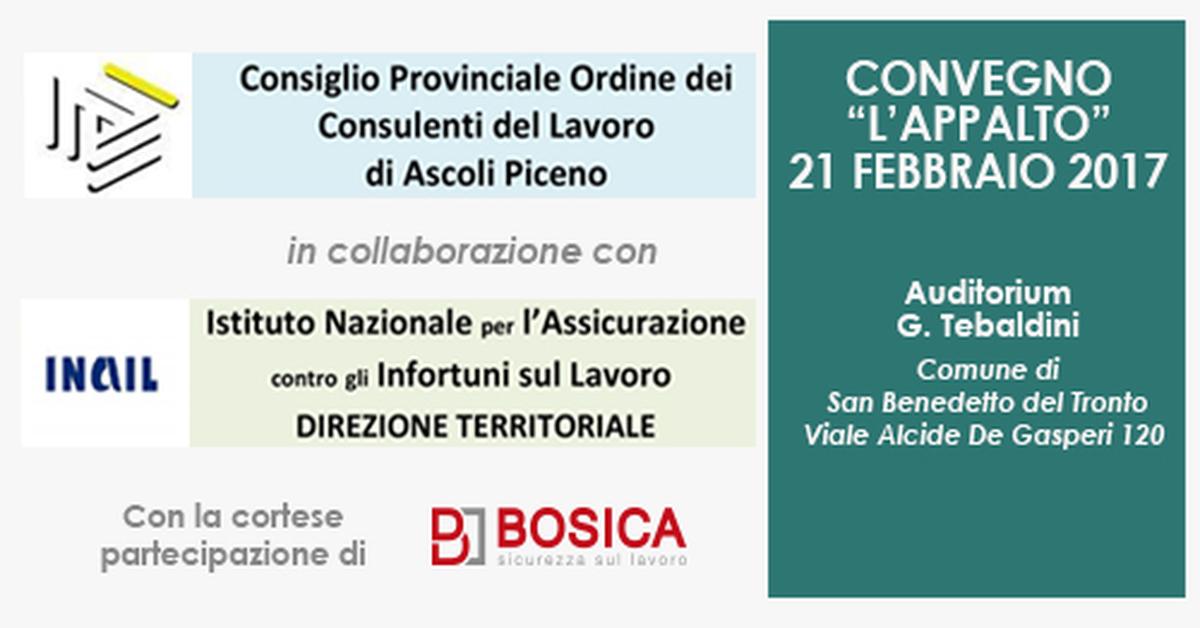 Consiglio Provinciale Ordine dei Consulenti del Lavoro di Ascoli Piceno

in collaborazione con

INAIL

Istituto Nazionale per l'Assicurazione contro gli Infortuni sul Lavoro
DIREZIONE TERRITORIALE

Con la cortese partecipazione di

BOSICA
sicurezza sul lavoro

CONVEGNO
"L'APPALTO"
21 FEBBRAIO 2017

Auditorium
G. Tebaldini
Comune di
San Benedetto del Tronto
Viale Alcide De Gasperi 120